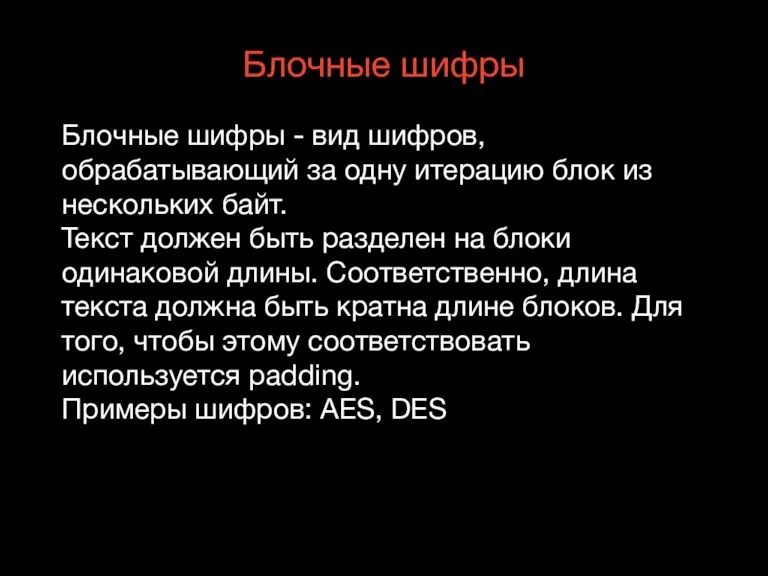 Блочные шифры

Блочные шифры - вид шифров, обрабатывающий за одну итерацию блок из нескольких байт.
Текст должен быть разделен на блоки одинаковой длины. Соответственно, длина текста должна быть кратна длине блоков. Для того, чтобы этому соответствовать используется padding.
Примеры шифров: AES, DES